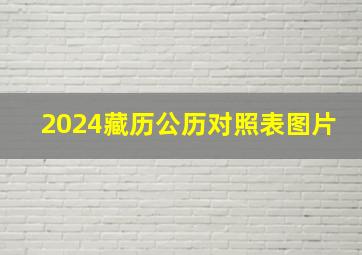 2024藏历公历对照表图片